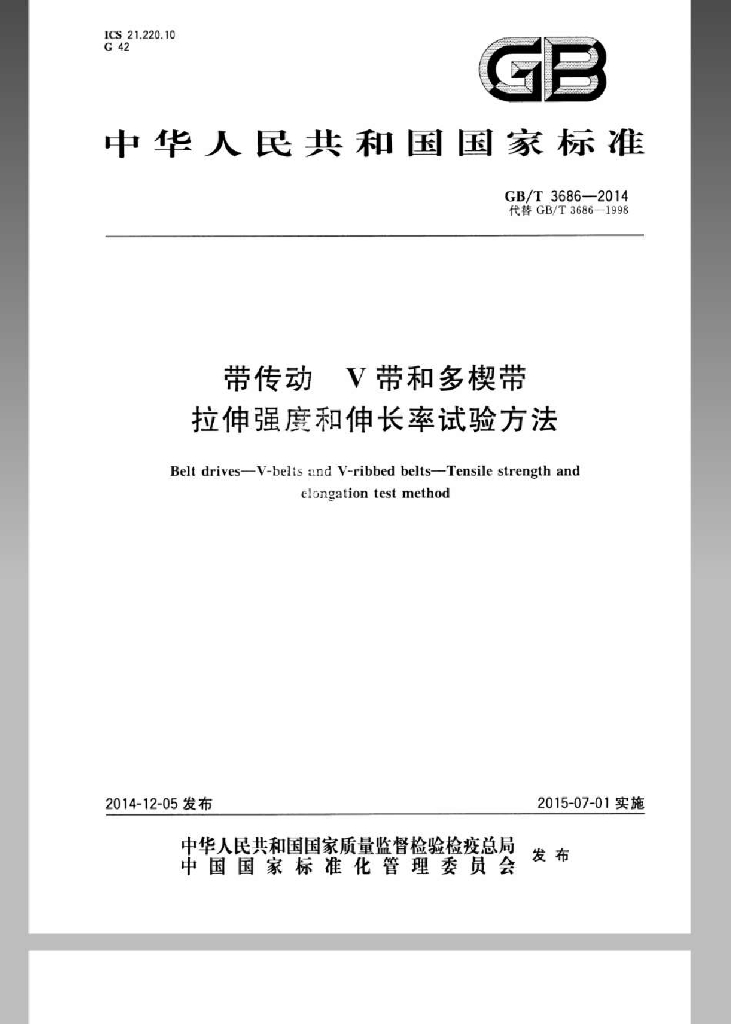 ICS 21.220.10
G 42

GB

中华人民共和国国家标准

GB/T 3686—2014
代替GB/T 3686—1998

带传动 V带和多楔带
拉伸强度和伸长率试验方法

Belt drives—V-belts and V-ribbed belts—Tensile strength and elongation test method

2014-12-05发布 2015-07-01实施

中华人民共和国国家质量监督检验检疫总局
中国国家标准化管理委员会 发布